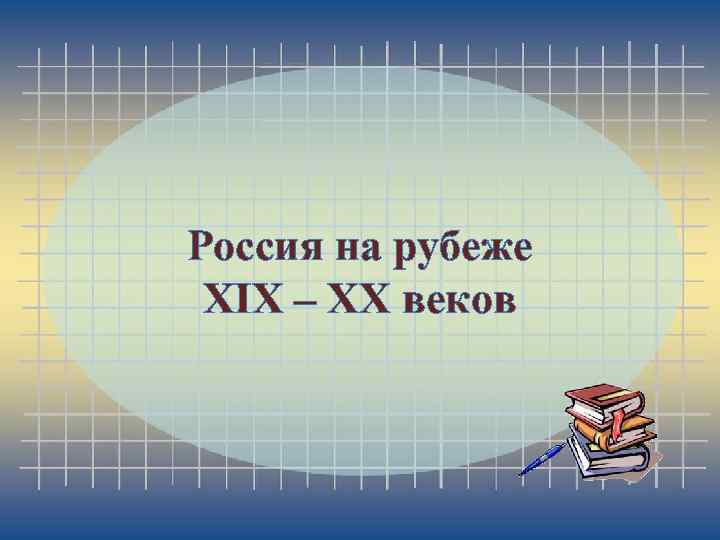 Россия на рубеже XIX – XX веков